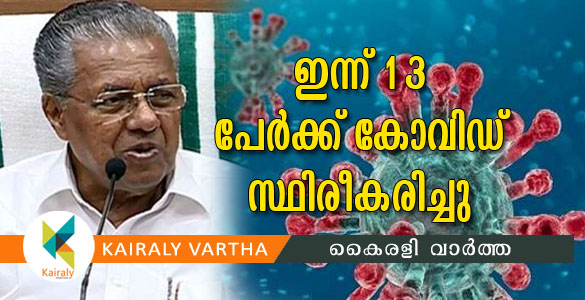 ഇന്ന് 13 പേർക്ക് കോവിഡ് സ്ഥിരീകരിച്ചു

Kairaly

KAIRALY VARTHA

കൈരളി വാർത്ത